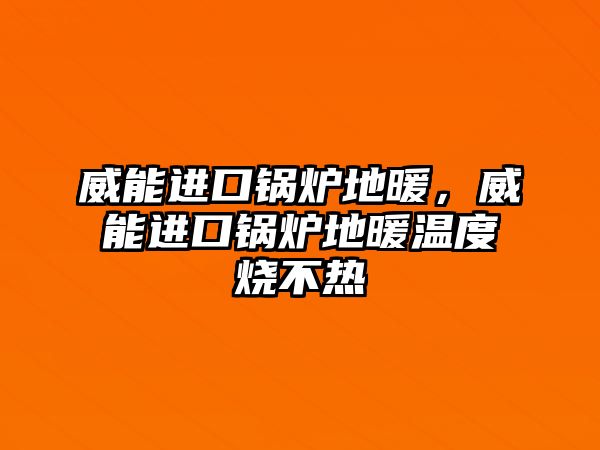 威能进口锅炉地暖，威能进口锅炉地暖温度烧不热